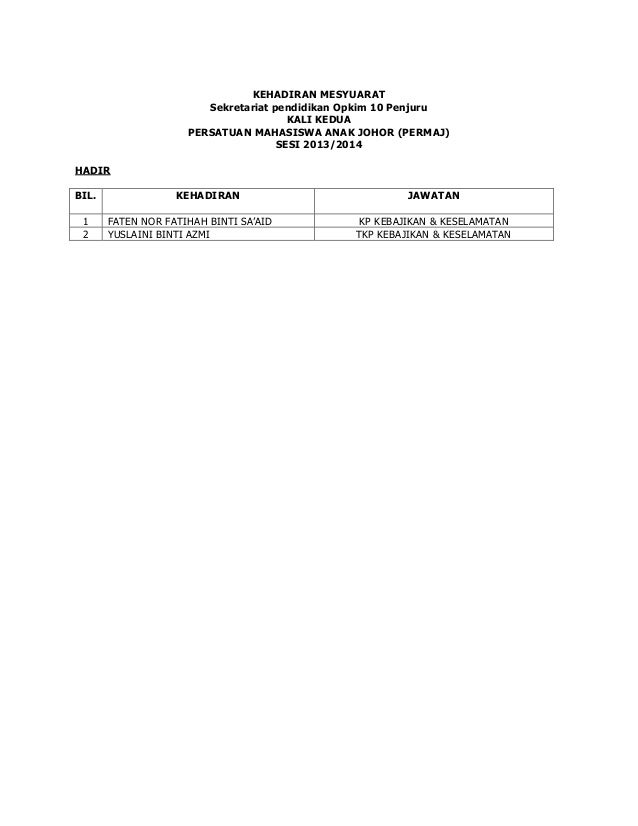 KEHADIRAN MESYUARAT
Sekretariat pendidikan Opkim 10 Penjuru
KALI KEDUA
PERSATUAN MAHASISWA ANAK JOHOR (PERMAJ)
SESI 2013/2014

HADIR

| BIL. | KEHADIRAN | JAWATAN |
|---|---|---|
| 1 | FATEN NOR FATIHAH BINTI SA'AID | KP KEBAJIKAN & KESELAMATAN |
| 2 | YUSLAINI BINTI AZMI | TKP KEBAJIKAN & KESELAMATAN |